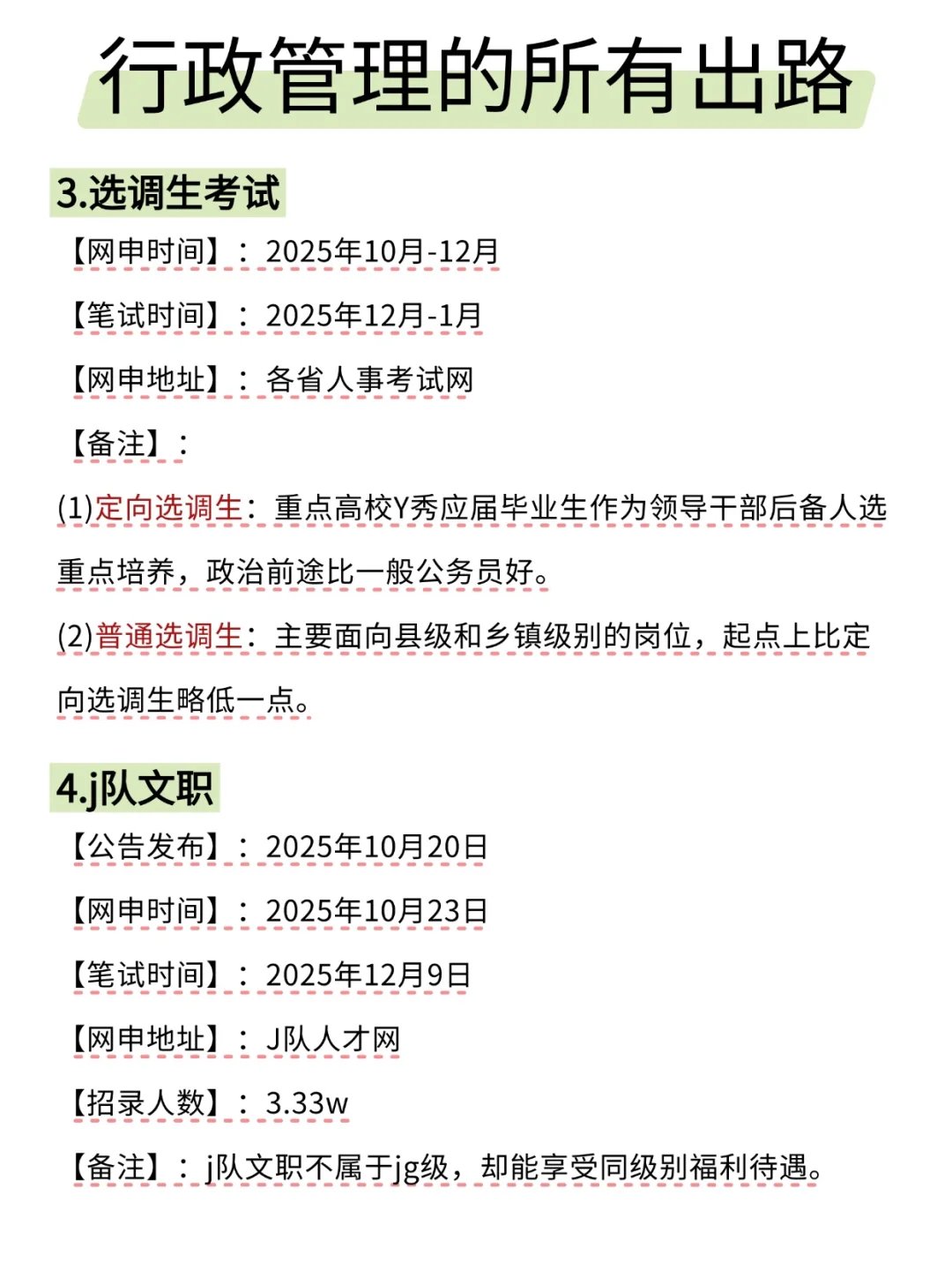 行政管理的所有出路

3.选调生考试

【网申时间】：2025年10月-12月

【笔试时间】：2025年12月-1月

【网申地址】：各省人事考试网

【备注】：

(1)定向选调生：重点高校Y秀应届毕业生作为领导干部后备人选重点培养，政治前途比一般公务员好。

(2)普通选调生：主要面向县级和乡镇级别的岗位，起点上比定向选调生略低一点。

4.j队文职

【公告发布】：2025年10月20日

【网申时间】：2025年10月23日

【笔试时间】：2025年12月9日

【网申地址】：J队人才网

【招录人数】：3.33w

【备注】：j队文职不属于jg级，却能享受同级别福利待遇。